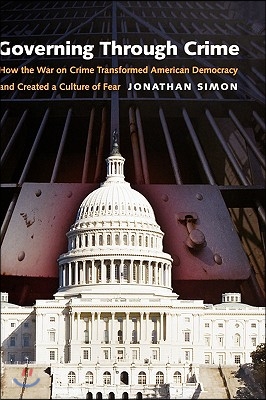 Governing Through Crime

How the War on Crime Transformed American Democracy and Created a Culture of Fear

JONATHAN SIMON